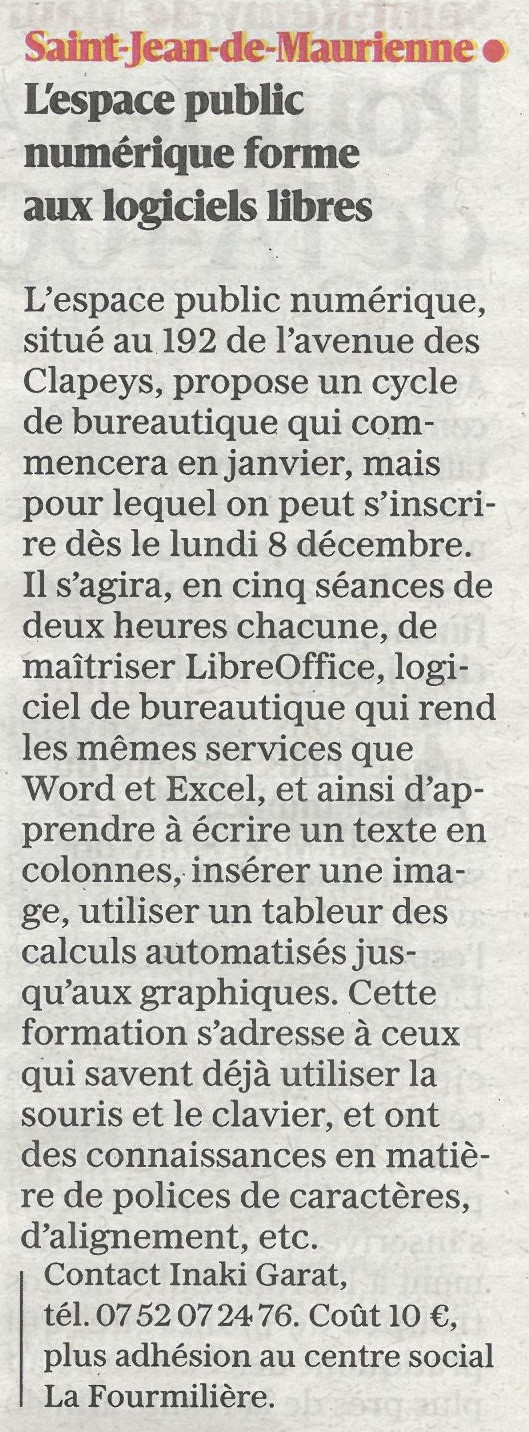 Saint-Jean-de-Maurienne •
L'espace public numérique forme aux logiciels libres

L'espace public numérique, situé au 192 de l'avenue des Clapeys, propose un cycle de bureautique qui commencera en janvier, mais pour lequel on peut s'inscrire dès le lundi 8 décembre. Il s'agira, en cinq séances de deux heures chacune, de maîtriser LibreOffice, logiciel de bureautique qui rend les mêmes services que Word et Excel, et ainsi d'apprendre à écrire un texte en colonnes, insérer une image, utiliser un tableur des calculs automatisés jusqu'aux graphiques. Cette formation s'adresse à ceux qui savent déjà utiliser la souris et le clavier, et ont des connaissances en matière de polices de caractères, d'alignement, etc.

Contact Inaki Garat, tél. 07 52 07 24 76. Coût 10 €, plus adhésion au centre social La Fourmilière.